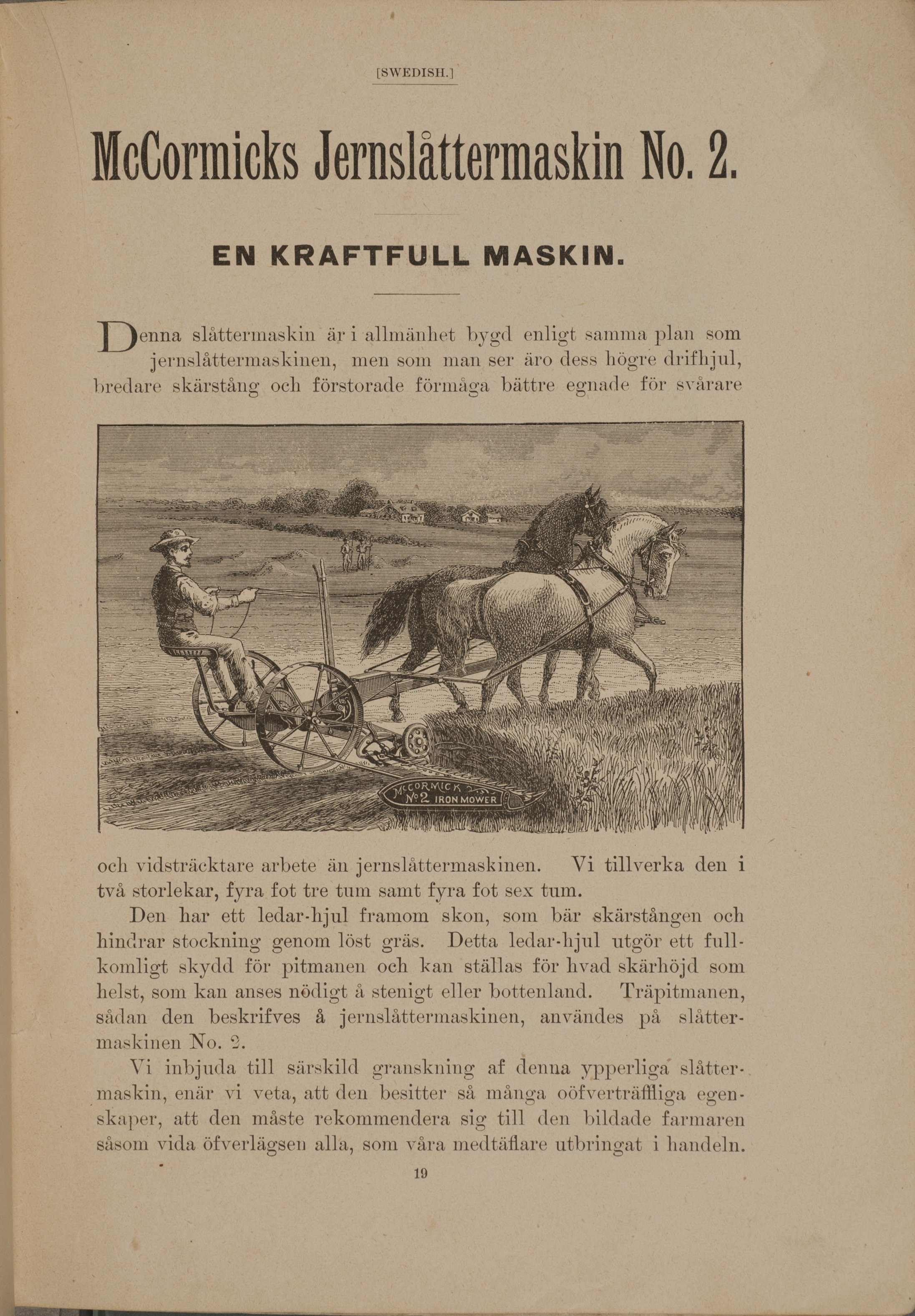 [SWEDISH.]

McCormicks Jernslåttermaskin No. 2.

EN KRAFTFULL MASKIN.

Denna slåttermaskin är i allmänhet bygd enligt samma plan som jernslåttermaskinen, men som man ser äro dess högre drifhjul, bredare skärstång och förstorade förmåga bättre egnade för svårare

McCORMICK No 2 IRON MOWER

och vidsträcktare arbete än jernslåttermaskinen. Vi tillverka den i två storlekar, fyra fot tre tum samt fyra fot sex tum.

Den har ett ledar-hjul framom skon, som bär skärstången och hindrar stockning genom löst gräs. Detta ledar-hjul utgör ett fullkomligt skydd för pitmanen och kan ställas för hvad skärhöjd som helst, som kan anses nödigt å stenigt eller bottenland. Träpitmanen, sådan den beskrifves å jernslåttermaskinen, användes på slåttermaskinen No. 2.

Vi inbjuda till särskild granskning af denna ypperliga slåttermaskin, enär vi veta, att den besitter så många oöfverträffliga egenskaper, att den måste rekommendera sig till den bildade farmaren såsom vida öfverlägsen alla, som våra medtäflare utbringat i handeln.

19